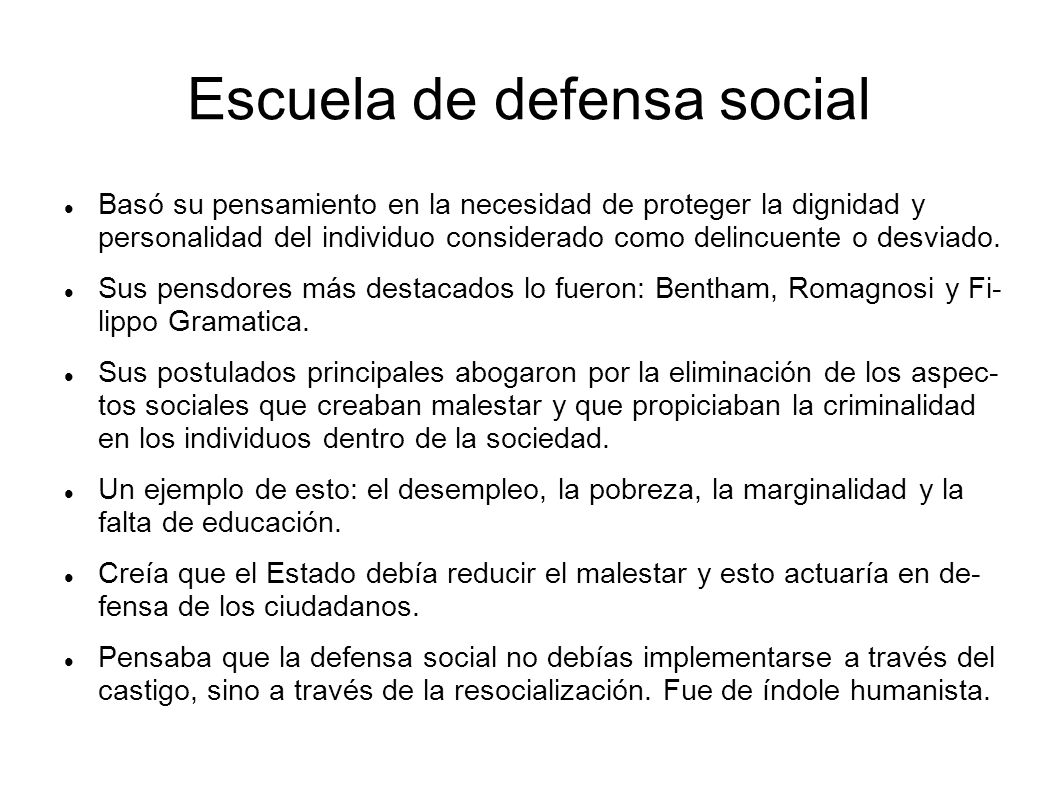 Escuela de defensa social

- Basó su pensamiento en la necesidad de proteger la dignidad y personalidad del individuo considerado como delincuente o desviado.
- Sus pensdores más destacados lo fueron: Bentham, Romagnosi y Filippo Gramatica.
- Sus postulados principales abogaron por la eliminación de los aspectos sociales que creaban malestar y que propiciaban la criminalidad en los individuos dentro de la sociedad.
- Un ejemplo de esto: el desempleo, la pobreza, la marginalidad y la falta de educación.
- Creía que el Estado debía reducir el malestar y esto actuaría en defensa de los ciudadanos.
- Pensaba que la defensa social no debías implementarse a través del castigo, sino a través de la resocialización. Fue de índole humanista.